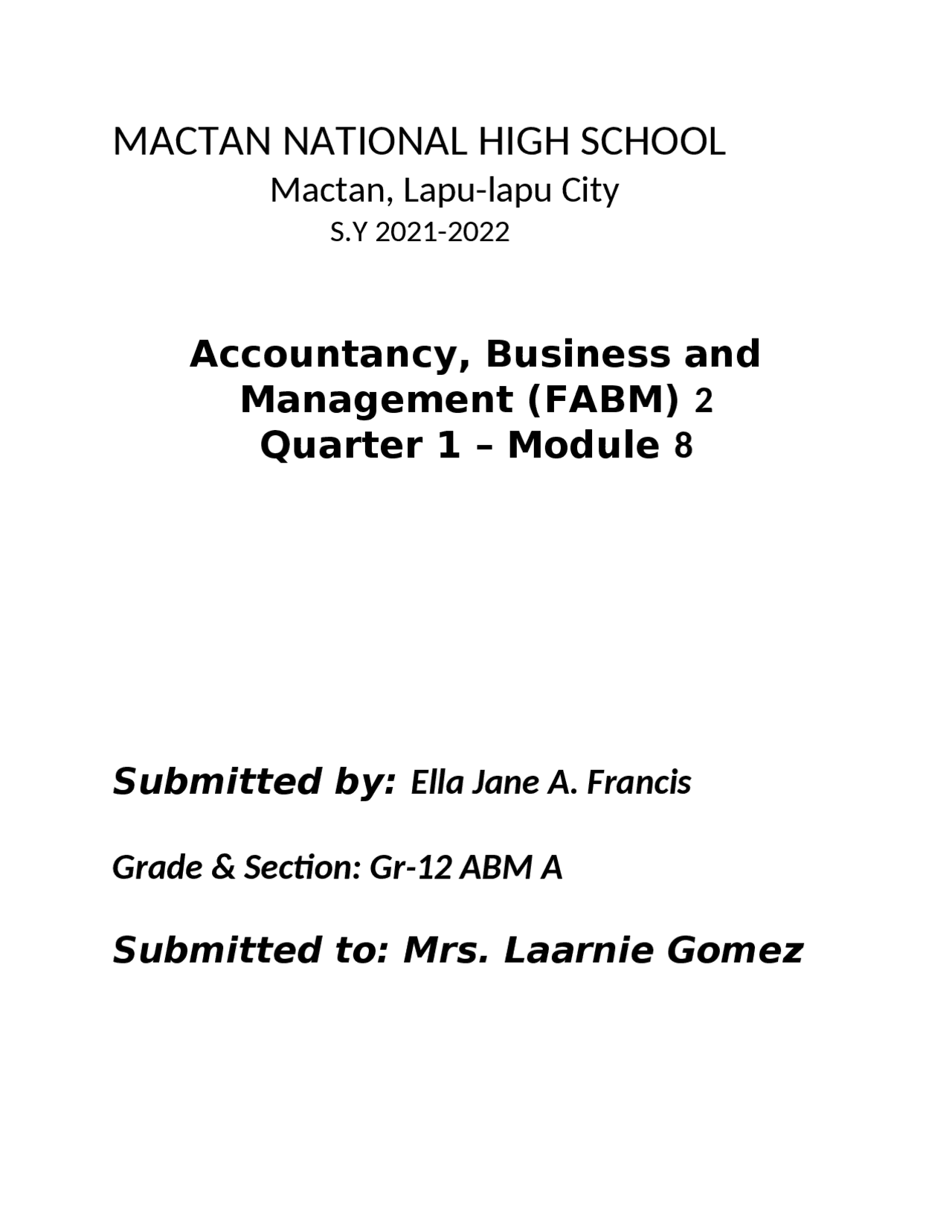 MACTAN NATIONAL HIGH SCHOOL
Mactan, Lapu-lapu City
S.Y 2021-2022

Accountancy, Business and Management (FABM) 2
Quarter 1 – Module 8

Submitted by: Ella Jane A. Francis

Grade & Section: Gr-12 ABM A

Submitted to: Mrs. Laarnie Gomez